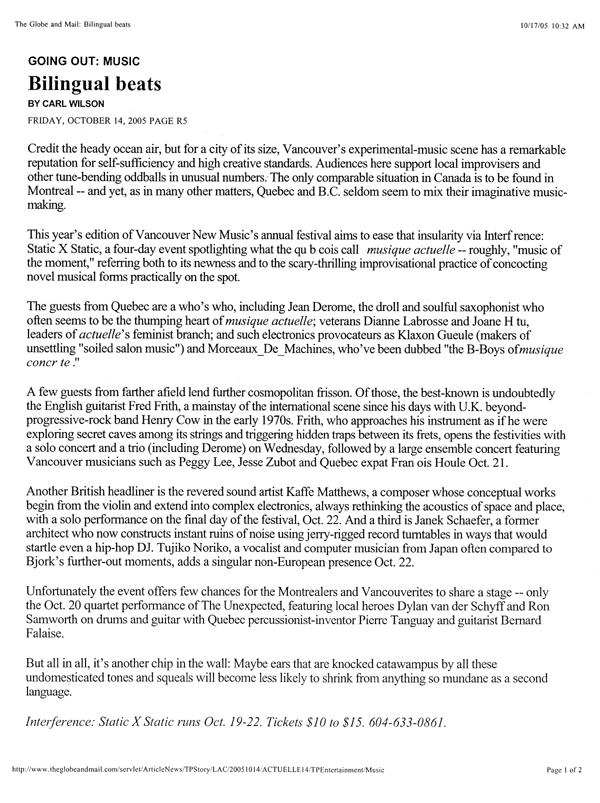 The Globe and Mail: Bilingual beats

10/17/05 10:32 AM

GOING OUT: MUSIC

Bilingual beats

BY CARL WILSON

FRIDAY, OCTOBER 14, 2005 PAGE R5

Credit the heady ocean air, but for a city of its size, Vancouver's experimental-music scene has a remarkable reputation for self-sufficiency and high creative standards. Audiences here support local improvisers and other tune-bending oddballs in unusual numbers. The only comparable situation in Canada is to be found in Montreal -- and yet, as in many other matters, Quebec and B.C. seldom seem to mix their imaginative music-making.

This year's edition of Vancouver New Music's annual festival aims to ease that insularity via Interf rence: Static X Static, a four-day event spotlighting what the qu b cois call musique actuelle -- roughly, "music of the moment," referring both to its newness and to the scary-thrilling improvisational practice of concocting novel musical forms practically on the spot.

The guests from Quebec are a who's who, including Jean Derome, the droll and soulful saxophonist who often seems to be the thumping heart of musique actuelle; veterans Dianne Labrosse and Joane H tu, leaders of actuelle's feminist branch; and such electronics provocateurs as Klaxon Gueule (makers of unsettling "soiled salon music") and Morceaux_De_Machines, who've been dubbed "the B-Boys ofmusique concr te ."

A few guests from farther afield lend further cosmopolitan frisson. Of those, the best-known is undoubtedly the English guitarist Fred Frith, a mainstay of the international scene since his days with U.K. beyond-progressive-rock band Henry Cow in the early 1970s. Frith, who approaches his instrument as if he were exploring secret caves among its strings and triggering hidden traps between its frets, opens the festivities with a solo concert and a trio (including Derome) on Wednesday, followed by a large ensemble concert featuring Vancouver musicians such as Peggy Lee, Jesse Zubot and Quebec expat Fran ois Houle Oct. 21.

Another British headliner is the revered sound artist Kaffe Matthews, a composer whose conceptual works begin from the violin and extend into complex electronics, always rethinking the acoustics of space and place, with a solo performance on the final day of the festival, Oct. 22. And a third is Janek Schaefer, a former architect who now constructs instant ruins of noise using jerry-rigged record turntables in ways that would startle even a hip-hop DJ. Tujiko Noriko, a vocalist and computer musician from Japan often compared to Bjork's further-out moments, adds a singular non-European presence Oct. 22.

Unfortunately the event offers few chances for the Montrealers and Vancouverites to share a stage -- only the Oct. 20 quartet performance of The Unexpected, featuring local heroes Dylan van der Schyff and Ron Samworth on drums and guitar with Quebec percussionist-inventor Pierre Tanguay and guitarist Bernard Falaise.

But all in all, it's another chip in the wall: Maybe ears that are knocked catawampus by all these undomesticated tones and squeals will become less likely to shrink from anything so mundane as a second language.

Interference: Static X Static runs Oct. 19-22. Tickets $10 to $15. 604-633-0861.

http://www.theglobeandmail.com/servlet/ArticleNews/TPStory/LAC/20051014/ACTUELLE14/TPEntertainment/Music

Page 1 of 2